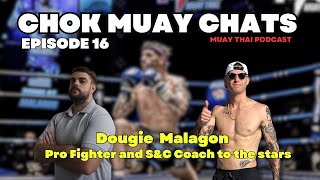 CHOK MUAY CHATS
EPISODE 16
MUAY THAI PODCAST

Dougie Malagon
Pro Fighter and S&C Coach to the stars